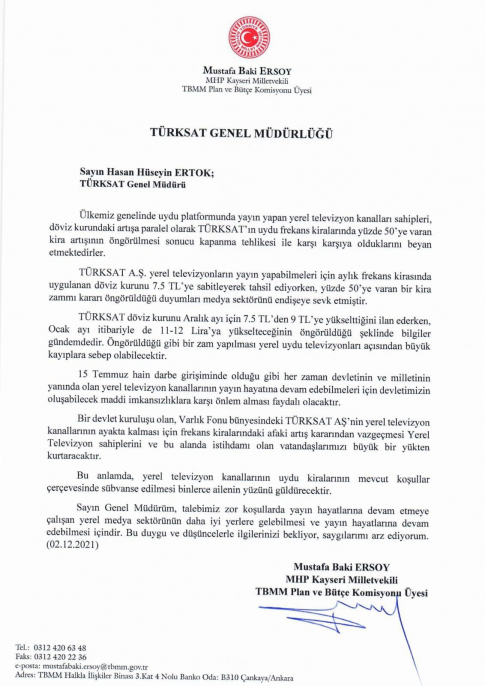 Mustafa Baki ERSOY
MHP Kayseri Milletvekili
TBMM Plan ve Bütçe Komisyonu Üyesi

TÜRKSAT GENEL MÜDÜRLÜĞÜ

Sayın Hasan Hüseyin ERTOK;
TÜRKSAT Genel Müdürü

Ülkemiz genelinde uydu platformunda yayın yapan yerel televizyon kanalları sahipleri, döviz kurundaki artışa paralel olarak TÜRKSAT'ın uydu frekans kiralarında yüzde 50'ye varan kira artışının öngörülmesi sonucu kapanma tehlikesi ile karşı karşıya olduklarını beyan etmektedirler.

TÜRKSAT A.Ş. yerel televizyonların yayın yapabilmeleri için aylık frekans kirasında uygulanan döviz kurunu 7.5 TL'ye sabitleyerek tahsil ediyorken, yüzde 50'ye varan bir kira zammı kararı öngörüldüğü duyumları medya sektörünü endişeye sevk etmiştir.

TÜRKSAT döviz kurunu Aralık ayı için 7.5 TL'den 9 TL'ye yükselttiğini ilan ederken, Ocak ayı itibariyle de 11-12 Lira'ya yükselteceğinin öngörüldüğü şeklinde bilgiler gündemdedir. Öngörüldüğü gibi bir zam yapılması yerel uydu televizyonları açısından büyük kayıplara sebep olabilecektir.

15 Temmuz hain darbe girişiminde olduğu gibi her zaman devletinin ve milletinin yanında olan yerel televizyon kanallarının yayın hayatına devam edebilmeleri için devletimizin oluşabilecek maddi imkansızlıklara karşı önlem alması faydalı olacaktır.

Bir devlet kuruluşu olan, Varlık Fonu bünyesindeki TÜRKSAT AŞ'nin yerel televizyon kanallarının ayakta kalması için frekans kiralarındaki afaki artış kararından vazgeçmesi Yerel Televizyon sahiplerini ve bu alanda istihdamı olan vatandaşlarımızı büyük bir yükten kurtaracaktır.

Bu anlamda, yerel televizyon kanallarının uydu kiralarının mevcut koşullar çerçevesinde sübvanse edilmesi binlerce ailenin yüzünü güldürecektir.

Sayın Genel Müdürüm, talebimiz zor koşullarda yayın hayatlarına devam etmeye çalışan yerel medya sektörünün daha iyi yerlere gelebilmesi ve yayın hayatlarına devam edebilmesi içindir. Bu duygu ve düşüncelerle ilgilerinizi bekliyor, saygılarımı arz ediyorum. (02.12.2021)

Mustafa Baki ERSOY
MHP Kayseri Milletvekili
TBMM Plan ve Bütçe Komisyonu Üyesi

Tel.: 0312 420 63 48
Faks: 0312 420 22 36
e-posta: mustafabaki.ersoy@tbmm.gov.tr
Adres: TBMM Halkla İlişkiler Binası 3.Kat 4 Nolu Banko Oda: B310 Çankaya/Ankara